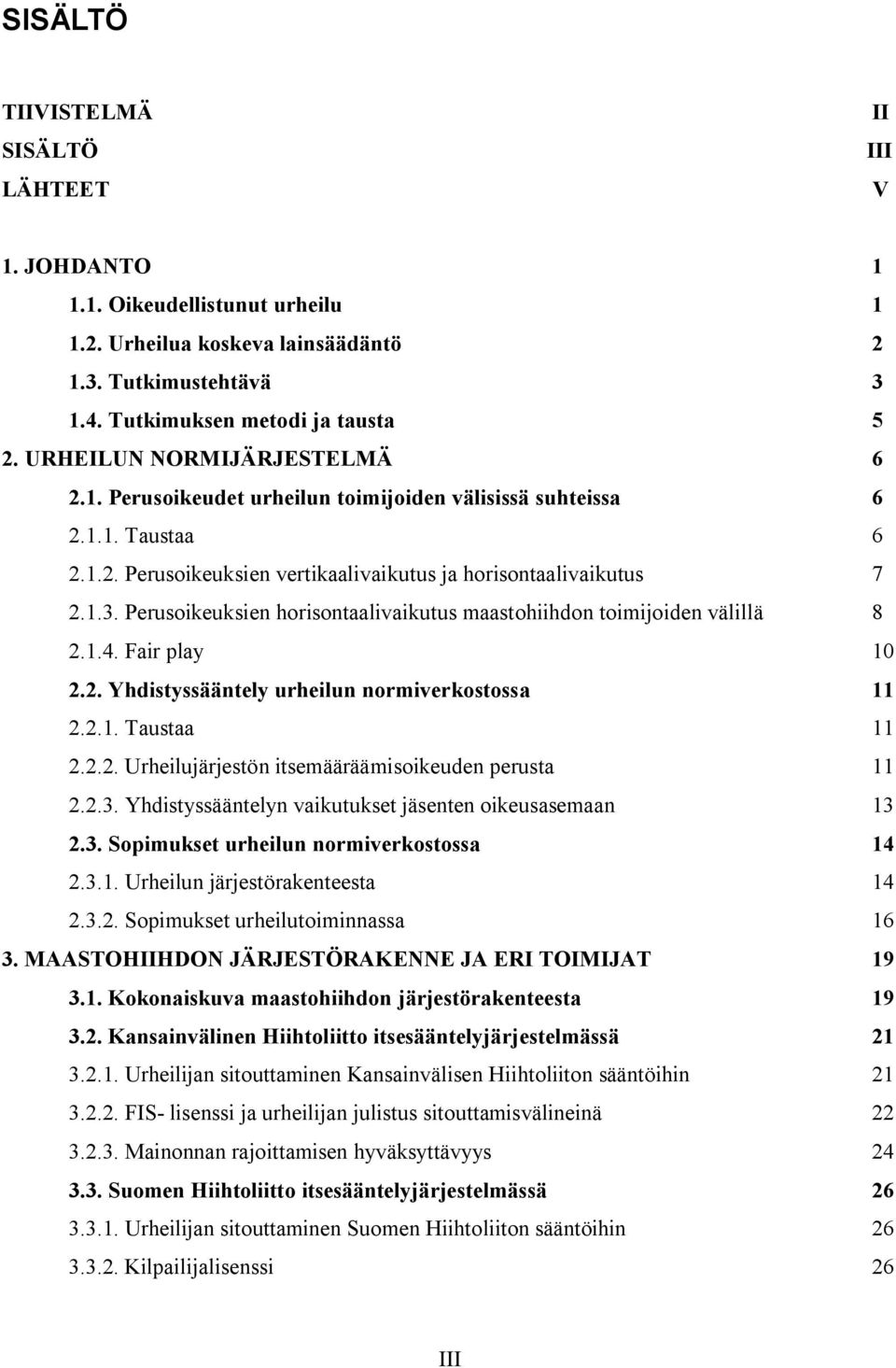 SISÄLTÖ

TIIVISTELMÄ II
SISÄLTÖ III
LÄHTEET V

1. JOHDANTO 1
1.1. Oikeudellistunut urheilu 1
1.2. Urheilua koskeva lainsäädäntö 2
1.3. Tutkimustehtävä 3
1.4. Tutkimuksen metodi ja tausta 5
2. URHEILUN NORMIJÄRJESTELMÄ 6
2.1. Perusoikeudet urheilun toimijoiden välisissä suhteissa 6
2.1.1. Taustaa 6
2.1.2. Perusoikeuksien vertikaalivaikutus ja horisontaalivaikutus 7
2.1.3. Perusoikeuksien horisontaalivaikutus maastohiihdon toimijoiden välillä 8
2.1.4. Fair play 10
2.2. Yhdistyssääntely urheilun normiverkostossa 11
2.2.1. Taustaa 11
2.2.2. Urheilujärjestön itsemääräämisoikeuden perusta 11
2.2.3. Yhdistyssääntelyn vaikutukset jäsenten oikeusasemaan 13
2.3. Sopimukset urheilun normiverkostossa 14
2.3.1. Urheilun järjestörakenteesta 14
2.3.2. Sopimukset urheilutoiminnassa 16
3. MAASTOHIIHDON JÄRJESTÖRAKENNE JA ERI TOIMIJAT 19
3.1. Kokonaiskuva maastohiihdon järjestörakenteesta 19
3.2. Kansainvälinen Hiihtoliitto itsesääntelyjärjestelmässä 21
3.2.1. Urheilijan sitouttaminen Kansainvälisen Hiihtoliiton sääntöihin 21
3.2.2. FIS- lisenssi ja urheilijan julistus sitouttamisvälineinä 22
3.2.3. Mainonnan rajoittamisen hyväksyttävyys 24
3.3. Suomen Hiihtoliitto itsesääntelyjärjestelmässä 26
3.3.1. Urheilijan sitouttaminen Suomen Hiihtoliiton sääntöihin 26
3.3.2. Kilpailijalisenssi 26

III